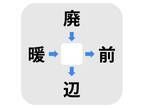 廃
暖
前
辺